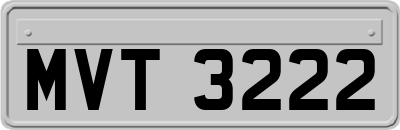 MVT 3222